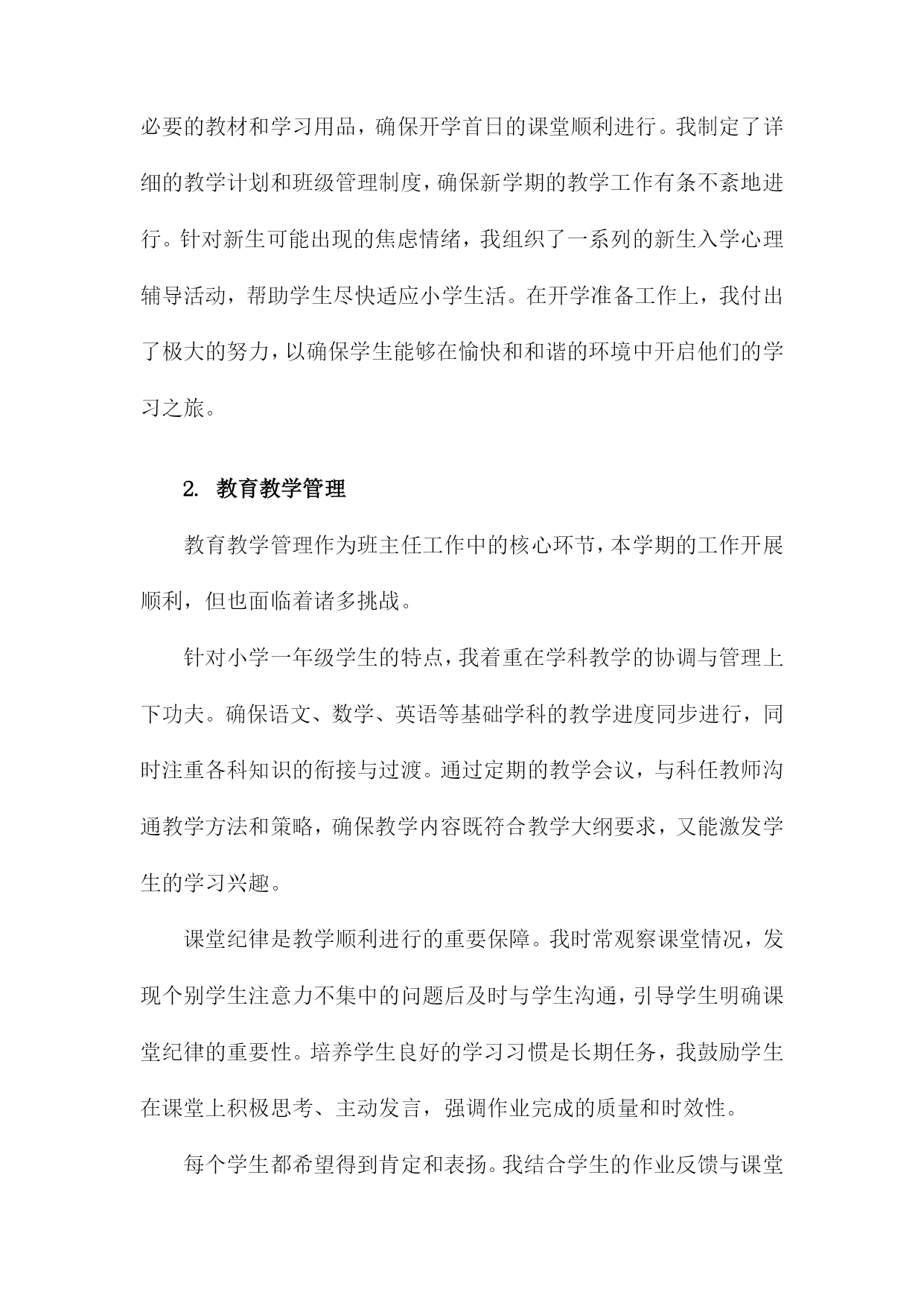 必要的教材和学习用品，确保开学首日的课堂顺利进行。我制定了详细的教学计划和班级管理制度，确保新学期的教学工作有条不紊地进行。针对新生可能出现的焦虑情绪，我组织了一系列的新生入学心理辅导活动，帮助学生尽快适应小学生活。在开学准备工作上，我付出了极大的努力，以确保学生能够在愉快和和谐的环境中开启他们的学习之旅。

2. 教育教学管理

教育教学管理作为班主任工作中的核心环节，本学期的工作开展顺利，但也面临着诸多挑战。

针对小学一年级学生的特点，我着重在学科教学的协调与管理上下功夫。确保语文、数学、英语等基础学科的教学进度同步进行，同时注重各科知识的衔接与过渡。通过定期的教学会议，与科任教师沟通教学方法和策略，确保教学内容既符合教学大纲要求，又能激发学生的学习兴趣。

课堂纪律是教学顺利进行的重要保障。我时常观察课堂情况，发现个别学生注意力不集中的问题后及时与学生沟通，引导学生明确课堂纪律的重要性。培养学生良好的学习习惯是长期任务，我鼓励学生在课堂上积极思考、主动发言，强调作业完成的质量和时效性。

每个学生都希望得到肯定和表扬。我结合学生的作业反馈与课堂